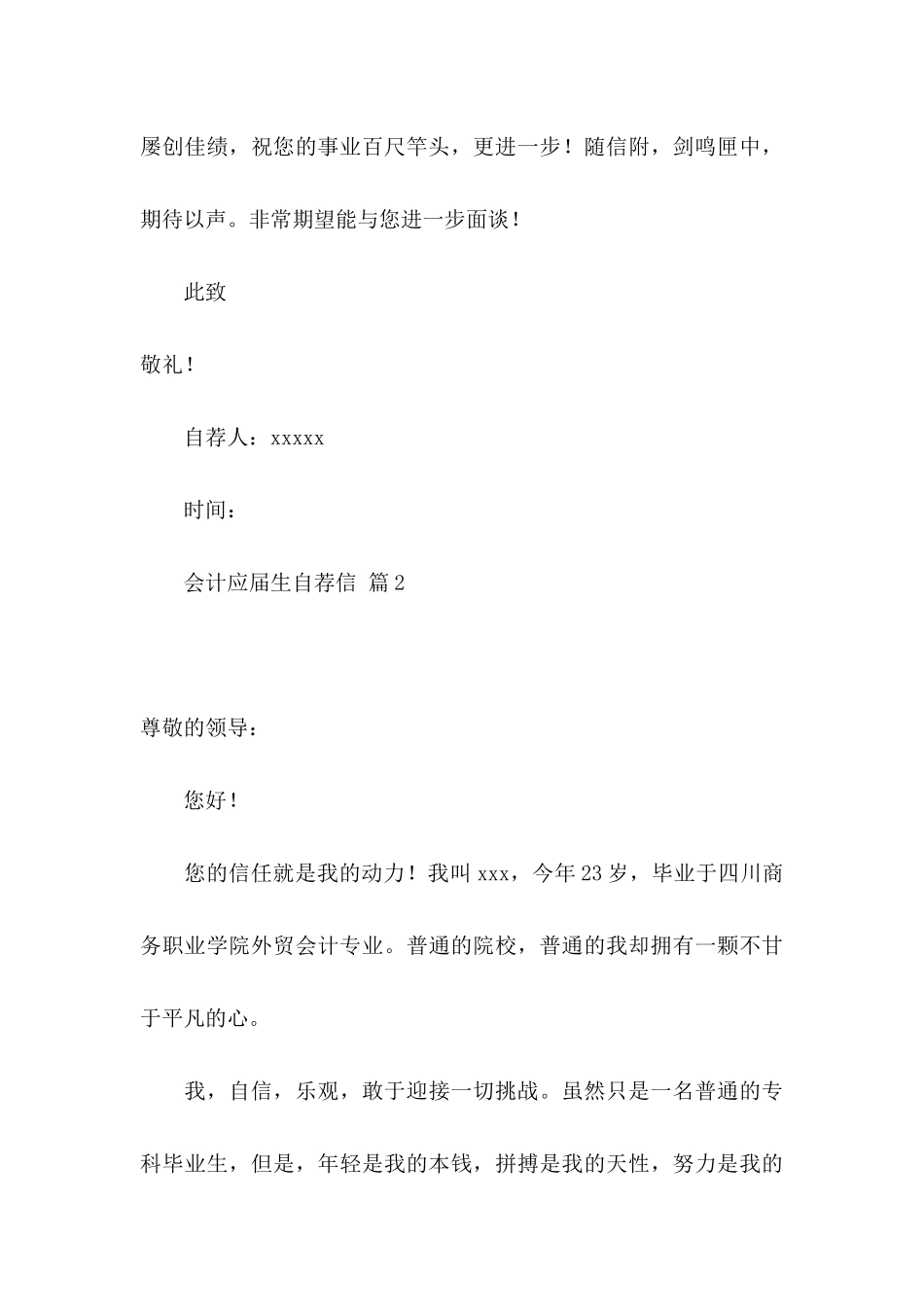 屡创佳绩，祝您的事业百尺竿头，更进一步！随信附，剑鸣匣中，期待以声。非常期望能与您进一步面谈！

此致

敬礼！

自荐人：xxxxx

时间：

会计应届生自荐信 篇2

尊敬的领导：

您好！

您的信任就是我的动力！我叫xxx，今年23岁，毕业于四川商务职业学院外贸会计专业。普通的院校，普通的我却拥有一颗不甘于平凡的心。

我，自信，乐观，敢于迎接一切挑战。虽然只是一名普通的专科毕业生，但是，年轻是我的本钱，拼搏是我的天性，努力是我的